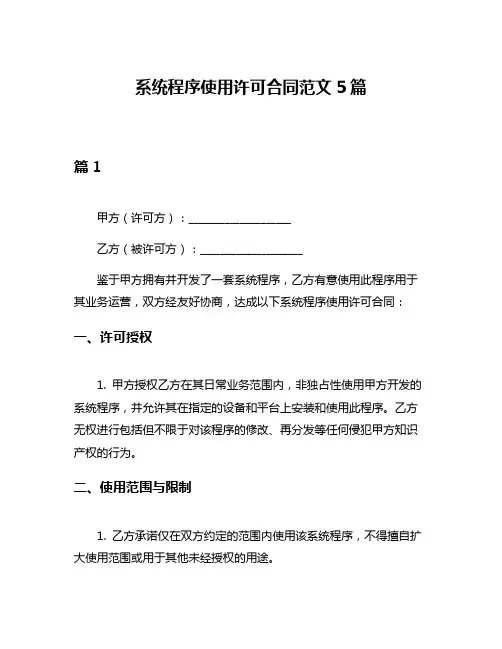 系统程序使用许可合同范文 5 篇

篇 1

甲方（许可方）：__________________

乙方（被许可方）：__________________

鉴于甲方拥有并开发了一套系统程序，乙方有意使用此程序用于其业务运营，双方经友好协商，达成以下系统程序使用许可合同：

一、许可授权

1. 甲方授权乙方在其日常业务范围内，非独占性使用甲方开发的系统程序，并允许其在指定的设备和平台上安装和使用此程序。乙方无权进行包括但不限于对该程序的修改、再分发等任何侵犯甲方知识产权的行为。

二、使用范围与限制

1. 乙方承诺仅在双方约定的范围内使用该系统程序，不得擅自扩大使用范围或用于其他未经授权的用途。